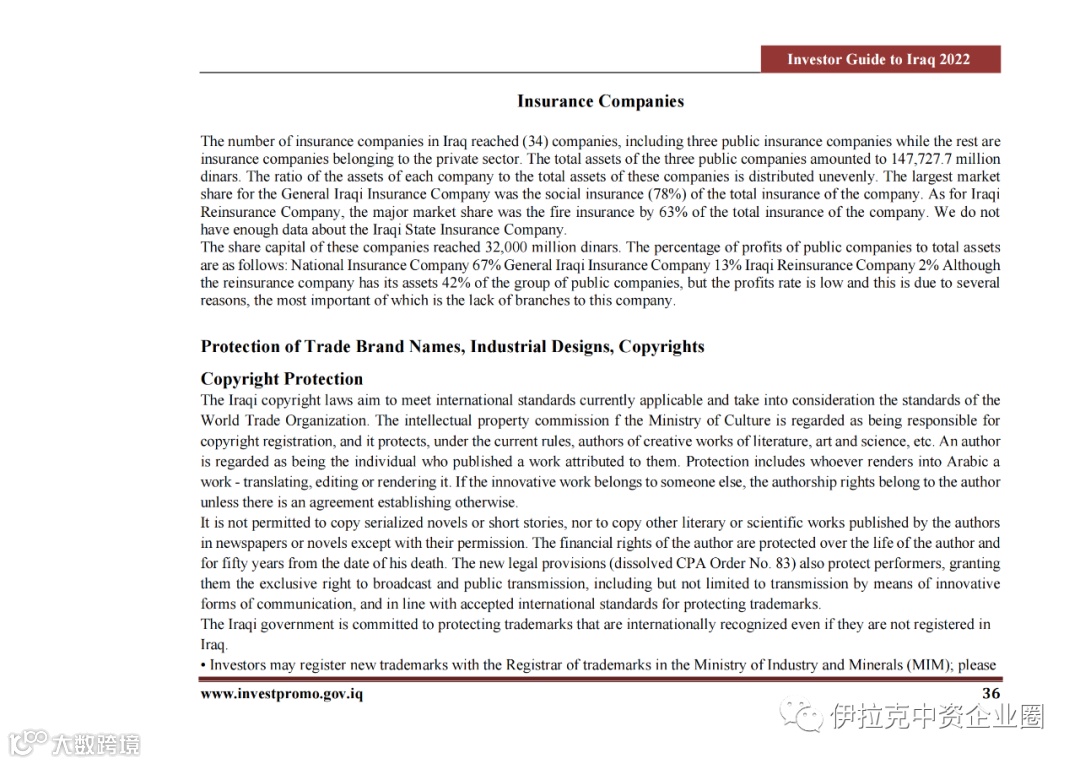 Investor Guide to Iraq 2022

Insurance Companies

The number of insurance companies in Iraq reached (34) companies, including three public insurance companies while the rest are insurance companies belonging to the private sector. The total assets of the three public companies amounted to 147,727.7 million dinars. The ratio of the assets of each company to the total assets of these companies is distributed unevenly. The largest market share for the General Iraqi Insurance Company was the social insurance (78%) of the total insurance of the company. As for Iraqi Reinsurance Company, the major market share was the fire insurance by 63% of the total insurance of the company. We do not have enough data about the Iraqi State Insurance Company.
The share capital of these companies reached 32,000 million dinars. The percentage of profits of public companies to total assets are as follows: National Insurance Company 67% General Iraqi Insurance Company 13% Iraqi Reinsurance Company 2% Although the reinsurance company has its assets 42% of the group of public companies, but the profits rate is low and this is due to several reasons, the most important of which is the lack of branches to this company.

Protection of Trade Brand Names, Industrial Designs, Copyrights

Copyright Protection
The Iraqi copyright laws aim to meet international standards currently applicable and take into consideration the standards of the World Trade Organization. The intellectual property commission f the Ministry of Culture is regarded as being responsible for copyright registration, and it protects, under the current rules, authors of creative works of literature, art and science, etc. An author is regarded as being the individual who published a work attributed to them. Protection includes whoever renders into Arabic a work - translating, editing or rendering it. If the innovative work belongs to someone else, the authorship rights belong to the author unless there is an agreement establishing otherwise.
It is not permitted to copy serialized novels or short stories, nor to copy other literary or scientific works published by the authors in newspapers or novels except with their permission. The financial rights of the author are protected over the life of the author and for fifty years from the date of his death. The new legal provisions (dissolved CPA Order No. 83) also protect performers, granting them the exclusive right to broadcast and public transmission, including but not limited to transmission by means of innovative forms of communication, and in line with accepted international standards for protecting trademarks.
The Iraqi government is committed to protecting trademarks that are internationally recognized even if they are not registered in Iraq.
• Investors may register new trademarks with the Registrar of trademarks in the Ministry of Industry and Minerals (MIM); please

www.investpromo.gov.iq 36

伊拉克中资企业圈

大数跨境